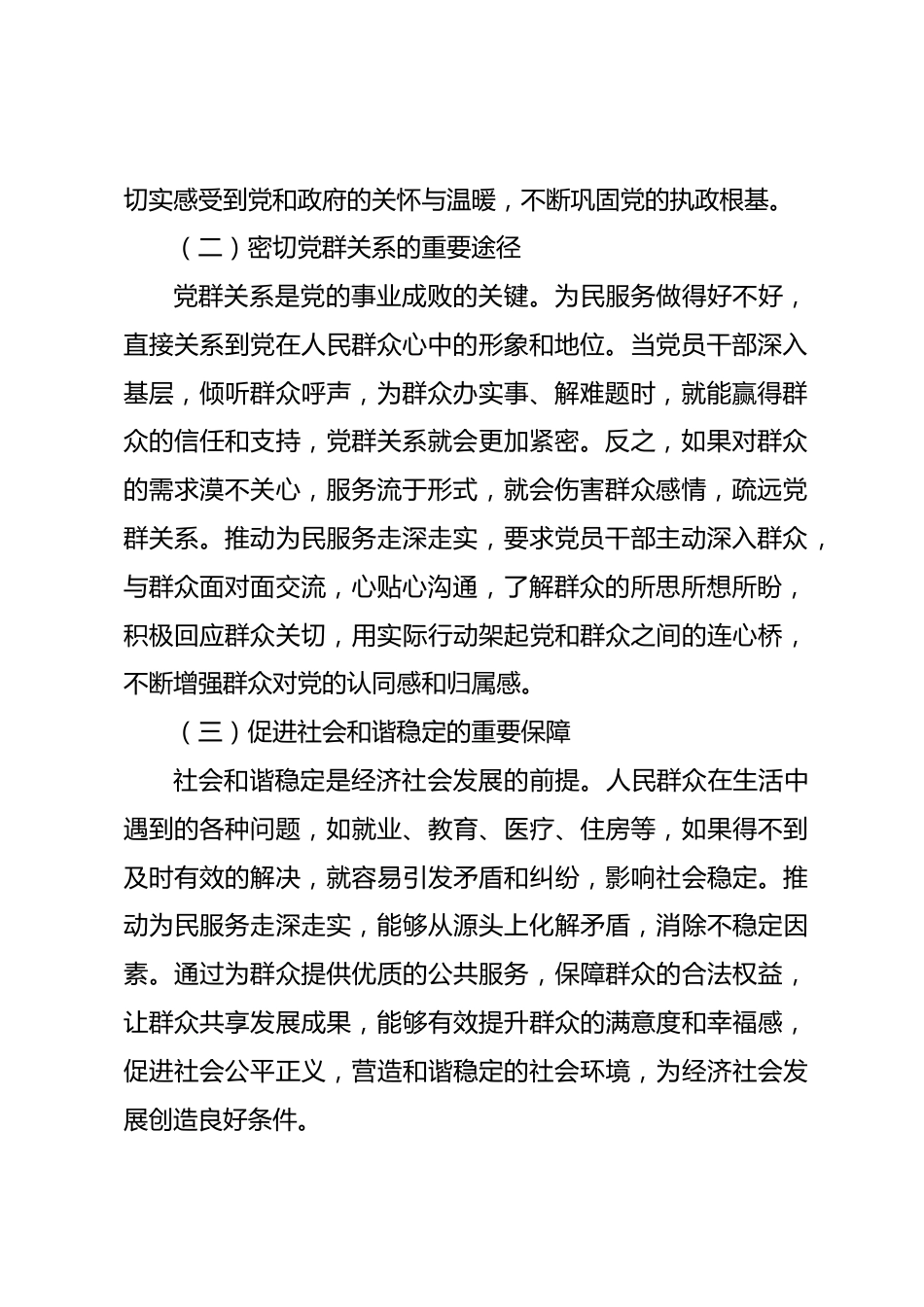 切实感受到党和政府的关怀与温暖，不断巩固党的执政根基。

（二）密切党群关系的重要途径

党群关系是党的事业成败的关键。为民服务做得好不好，直接关系到党在人民群众心中的形象和地位。当党员干部深入基层，倾听群众呼声，为群众办实事、解难题时，就能赢得群众的信任和支持，党群关系就会更加紧密。反之，如果对群众的需求漠不关心，服务流于形式，就会伤害群众感情，疏远党群关系。推动为民服务走深走实，要求党员干部主动深入群众，与群众面对面交流，心贴心沟通，了解群众的所思所想所盼，积极回应群众关切，用实际行动架起党和群众之间的连心桥，不断增强群众对党的认同感和归属感。

（三）促进社会和谐稳定的重要保障

社会和谐稳定是经济社会发展的前提。人民群众在生活中遇到的各种问题，如就业、教育、医疗、住房等，如果得不到及时有效的解决，就容易引发矛盾和纠纷，影响社会稳定。推动为民服务走深走实，能够从源头上化解矛盾，消除不稳定因素。通过为群众提供优质的公共服务，保障群众的合法权益，让群众共享发展成果，能够有效提升群众的满意度和幸福感，促进社会公平正义，营造和谐稳定的社会环境，为经济社会发展创造良好条件。